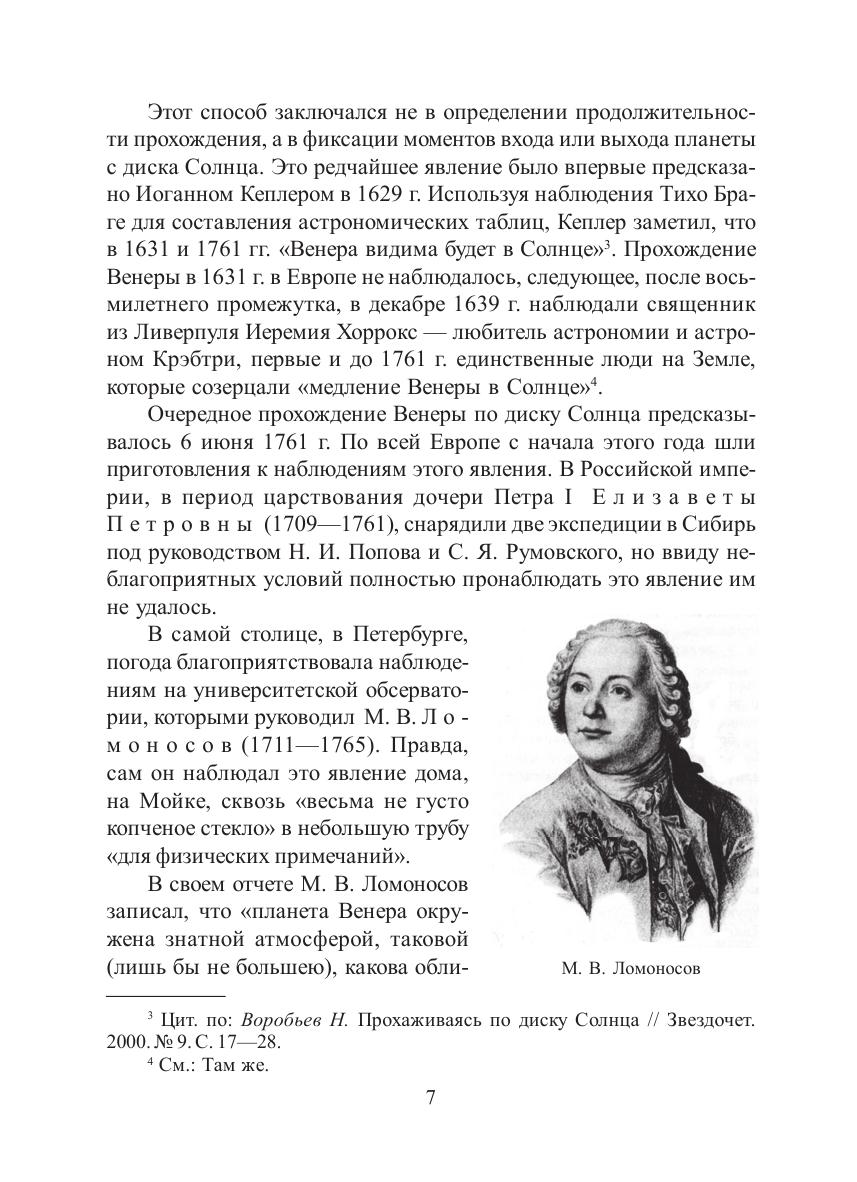 Этот способ заключался не в определении продолжительности прохождения, а в фиксации моментов входа или выхода планеты с диска Солнца. Это редчайшее явление было впервые предсказано Иоганном Кеплером в 1629 г. Используя наблюдения Тихо Браге для составления астрономических таблиц, Кеплер заметил, что в 1631 и 1761 гг. «Венера видима будет в Солнце»$^3$. Прохождение Венеры в 1631 г. в Европе не наблюдалось, следующее, после восьмилетнего промежутка, в декабре 1639 г. наблюдали священник из Ливерпуля Иеремия Хоррокс — любитель астрономии и астроном Крэбтри, первые и до 1761 г. единственные люди на Земле, которые созерцали «медление Венеры в Солнце»$^4$.

Очередное прохождение Венеры по диску Солнца предсказывалось 6 июня 1761 г. По всей Европе с начала этого года шли приготовления к наблюдениям этого явления. В Российской империи, в период царствования дочери Петра I Елизаветы Петровны (1709—1761), снарядили две экспедиции в Сибирь под руководством Н. И. Попова и С. Я. Румовского, но ввиду неблагоприятных условий полностью пронаблюдать это явление им не удалось.

В самой столице, в Петербурге, погода благоприятствовала наблюдениям на университетской обсерватории, которыми руководил М. В. Ломоносов (1711—1765). Правда, сам он наблюдал это явление дома, на Мойке, сквозь «весьма не густо копченое стекло» в небольшую трубу «для физических примечаний».

В своем отчете М. В. Ломоносов записал, что «планета Венера окружена знатной атмосферой, таковой (лишь бы не большею), какова обли-

М. В. Ломоносов

$^3$ Цит. по: Воробьев Н. Прохаживаясь по диску Солнца // Звездочет. 2000. № 9. С. 17—28.

$^4$ См.: Там же.

7